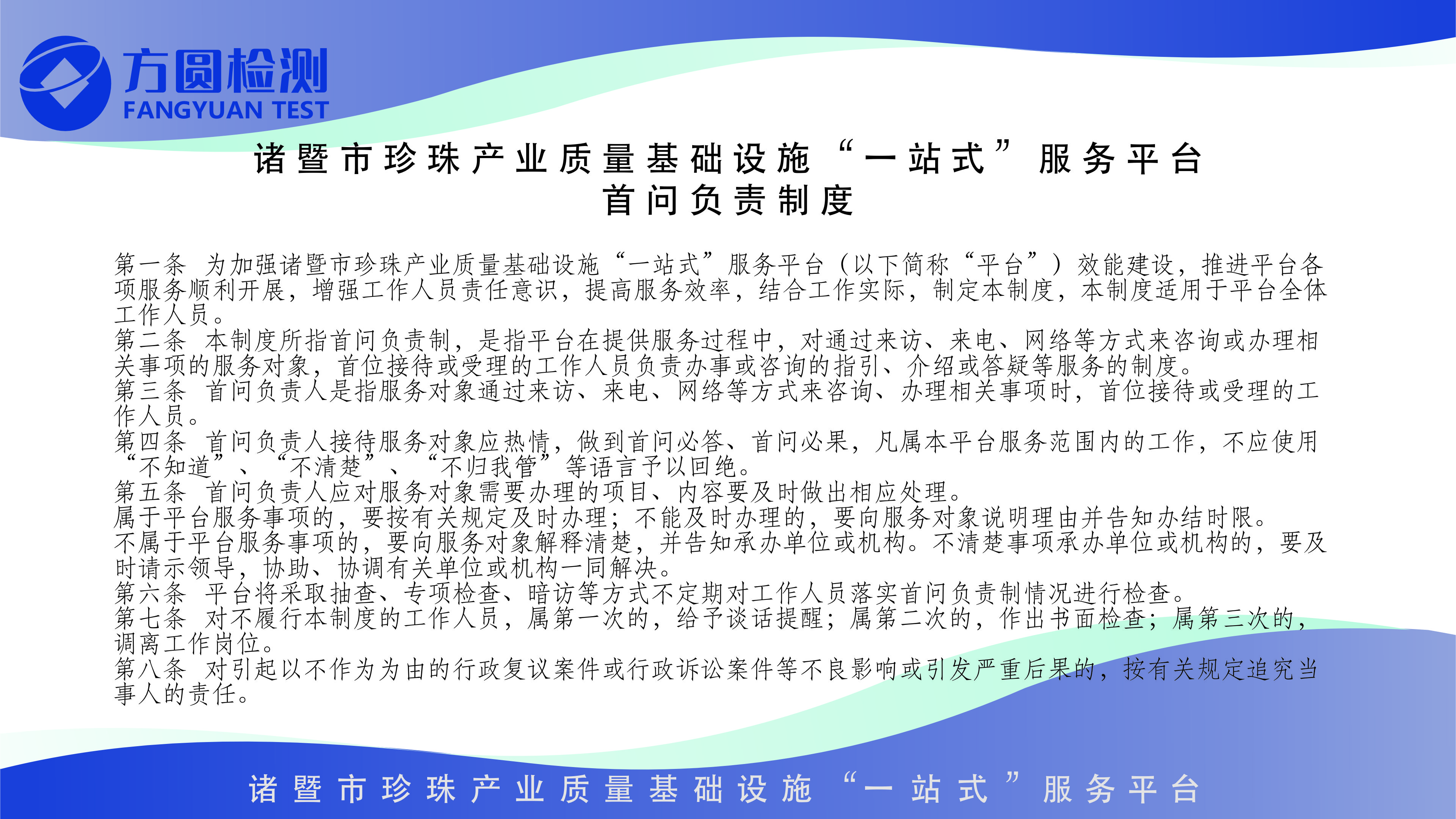 方圆检测
FANGYUAN TEST

诸暨市珍珠产业质量基础设施“一站式”服务平台
首问负责制度

第一条 为加强诸暨市珍珠产业质量基础设施“一站式”服务平台（以下简称“平台”）效能建设，推进平台各项服务顺利开展，增强工作人员责任意识，提高服务效率，结合工作实际，制定本制度，本制度适用于平台全体工作人员。
第二条 本制度所指首问负责制，是指平台在提供服务过程中，对通过来访、来电、网络等方式来咨询或办理相关事项的服务对象，首位接待或受理的工作人员负责办事或咨询的指引、介绍或答疑等服务的制度。
第三条 首问负责人是指服务对象通过来访、来电、网络等方式来咨询、办理相关事项时，首位接待或受理的工作人员。
第四条 首问负责人接待服务对象应热情，做到首问必答、首问必果，凡属本平台服务范围内的工作，不应使用“不知道”、“不清楚”、“不归我管”等语言予以回绝。
第五条 首问负责人应对服务对象需要办理的项目、内容要及时做出相应处理。
属于平台服务事项的，要按有关规定及时办理；不能及时办理的，要向服务对象说明理由并告知办结时限。
不属于平台服务事项的，要向服务对象解释清楚，并告知承办单位或机构。不清楚事项承办单位或机构的，要及时请示领导，协助、协调有关单位或机构一同解决。
第六条 平台将采取抽查、专项检查、暗访等方式不定期对工作人员落实首问负责制情况进行检查。
第七条 对不履行本制度的工作人员，属第一次的，给予谈话提醒；属第二次的，作出书面检查；属第三次的，调离工作岗位。
第八条 对引起以不作为为由的行政复议案件或行政诉讼案件等不良影响或引发严重后果的，按有关规定追究当事人的责任。

诸暨市珍珠产业质量基础设施“一站式”服务平台